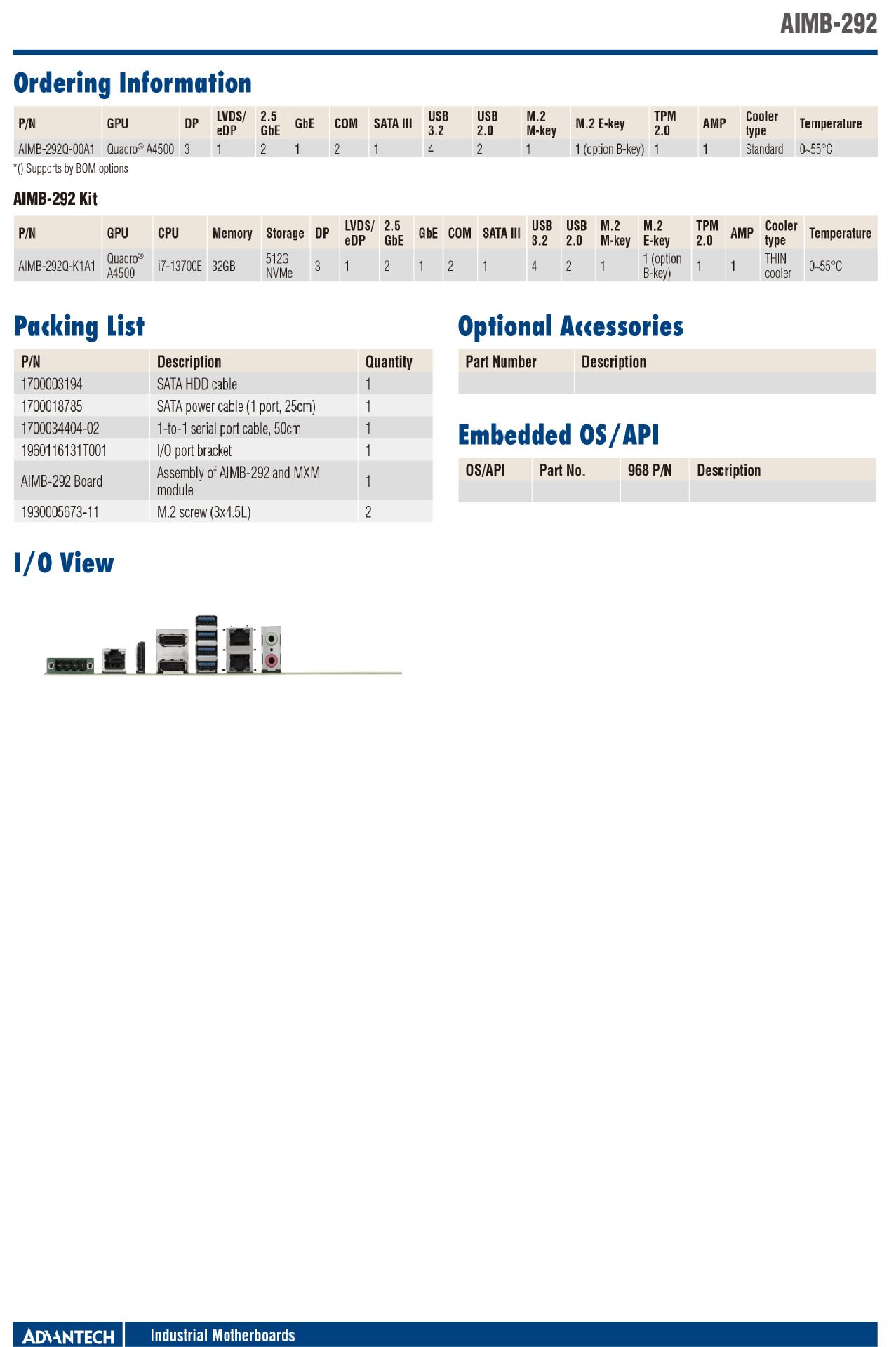 AIMB-292

Ordering Information

| P/N | GPU | DP | LVDS/ eDP | 2.5 GbE | GbE | COM | SATA III | USB 3.2 | USB 2.0 | M.2 M-key | M.2 E-key | TPM 2.0 | AMP | Cooler type | Temperature |
|---|---|---|---|---|---|---|---|---|---|---|---|---|---|---|---|
| AIMB-292Q-00A1 | Quadro® A4500 | 3 | 1 | 2 | 1 | 2 | 1 | 4 | 2 | 1 | 1 (option B-key) | 1 | 1 | Standard | 0~55°C |

*() Supports by BOM options

AIMB-292 Kit

| P/N | GPU | CPU | Memory | Storage | DP | LVDS/ eDP | 2.5 GbE | GbE | COM | SATA III | USB 3.2 | USB 2.0 | M.2 M-key | M.2 E-key | TPM 2.0 | AMP | Cooler type | Temperature |
|---|---|---|---|---|---|---|---|---|---|---|---|---|---|---|---|---|---|---|
| AIMB-292Q-K1A1 | Quadro® A4500 | i7-13700E | 32GB | 512G NVMe | 3 | 1 | 2 | 1 | 2 | 1 | 4 | 2 | 1 | 1 (option B-key) | 1 | 1 | THIN cooler | 0~55°C |

Packing List

| P/N | Description | Quantity |
|---|---|---|
| 1700003194 | SATA HDD cable | 1 |
| 1700018785 | SATA power cable (1 port, 25cm) | 1 |
| 1700034404-02 | 1-to-1 serial port cable, 50cm | 1 |
| 1960116131T001 | I/O port bracket | 1 |
| AIMB-292 Board | Assembly of AIMB-292 and MXM module | 1 |
| 1930005673-11 | M.2 screw (3x4.5L) | 2 |

Optional Accessories

| Part Number | Description |
|---|---|
| | |

Embedded OS/API

| OS/API | Part No. | 968 P/N | Description |
|---|---|---|---|
| | | | |

I/O View

ADVANTECH Industrial Motherboards